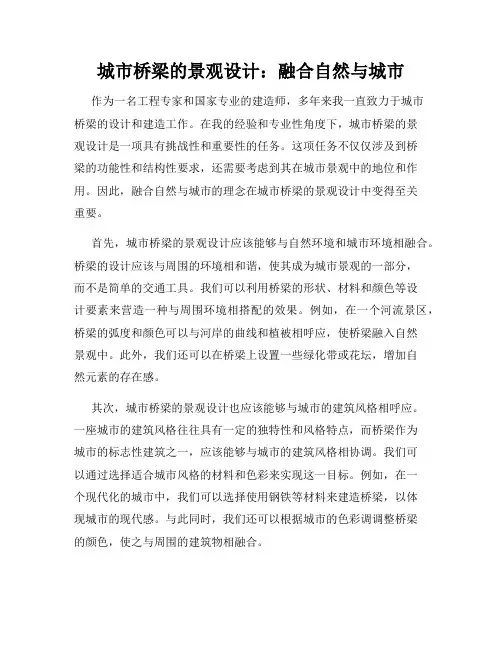 城市桥梁的景观设计：融合自然与城市

作为一名工程专家和国家专业的建造师，多年来我一直致力于城市桥梁的设计和建造工作。在我的经验和专业性角度下，城市桥梁的景观设计是一项具有挑战性和重要性的任务。这项任务不仅仅涉及到桥梁的功能性和结构性要求，还需要考虑到其在城市景观中的地位和作用。因此，融合自然与城市的理念在城市桥梁的景观设计中变得至关重要。

首先，城市桥梁的景观设计应该能够与自然环境和城市环境相融合。桥梁的设计应该与周围的环境相和谐，使其成为城市景观的一部分，而不是简单的交通工具。我们可以利用桥梁的形状、材料和颜色等设计要素来营造一种与周围环境相搭配的效果。例如，在一个河流景区，桥梁的弧度和颜色可以与河岸的曲线和植被相呼应，使桥梁融入自然景观中。此外，我们还可以在桥梁上设置一些绿化带或花坛，增加自然元素的存在感。

其次，城市桥梁的景观设计也应该能够与城市的建筑风格相呼应。一座城市的建筑风格往往具有一定的独特性和风格特点，而桥梁作为城市的标志性建筑之一，应该能够与城市的建筑风格相协调。我们可以通过选择适合城市风格的材料和色彩来实现这一目标。例如，在一个现代化的城市中，我们可以选择使用钢铁等材料来建造桥梁，以体现城市的现代感。与此同时，我们还可以根据城市的色彩调调整桥梁的颜色，使之与周围的建筑物相融合。